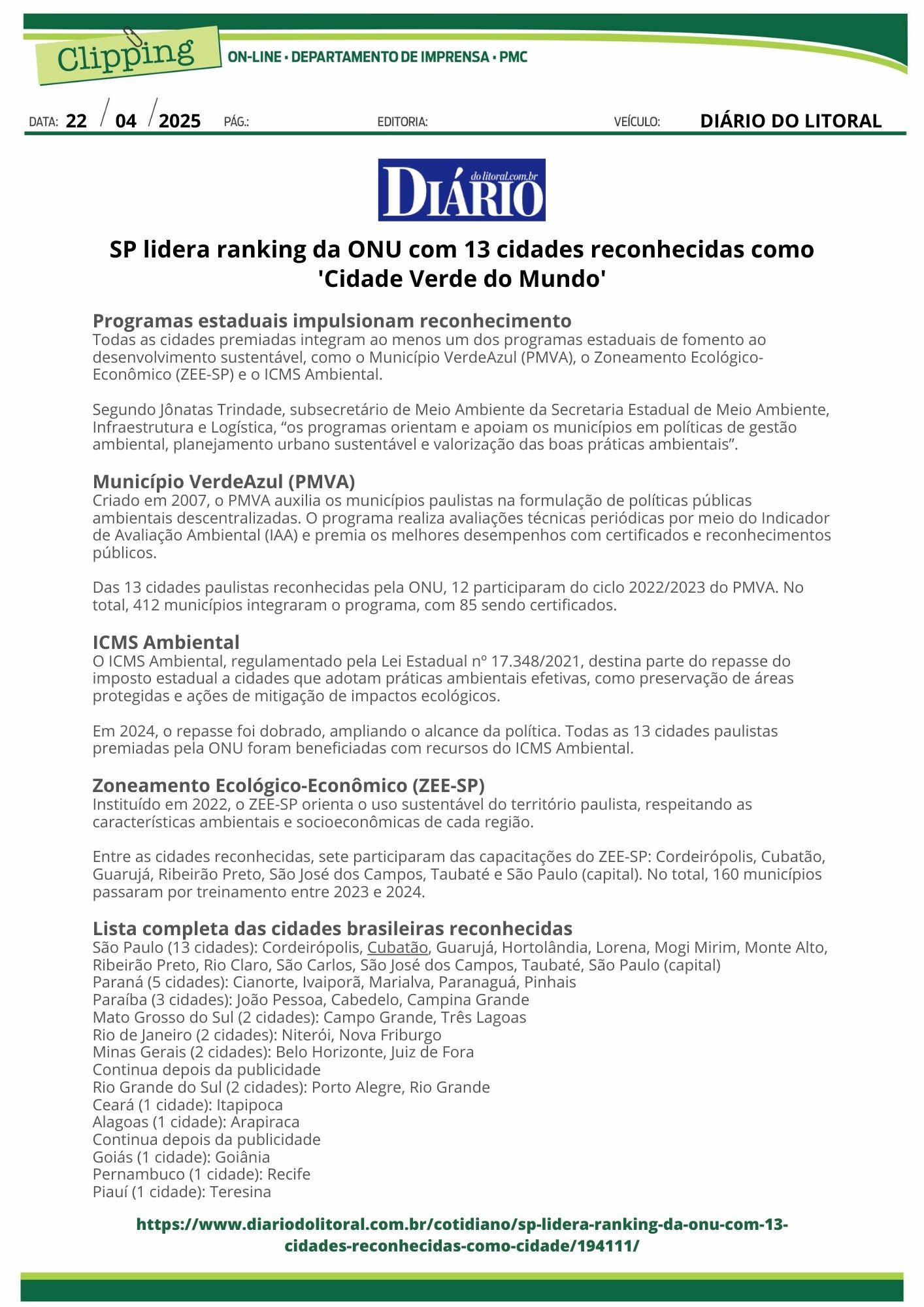 Clipping
ON-LINE • DEPARTAMENTO DE IMPRENSA • PMC

DATA: 22 / 04 / 2025 PÁG.: EDITORIA: VEÍCULO: DIÁRIO DO LITORAL

DIÁRIO do litoral.com.br

SP lidera ranking da ONU com 13 cidades reconhecidas como 'Cidade Verde do Mundo'

Programas estaduais impulsionam reconhecimento
Todas as cidades premiadas integram ao menos um dos programas estaduais de fomento ao desenvolvimento sustentável, como o Município VerdeAzul (PMVA), o Zoneamento Ecológico-Econômico (ZEE-SP) e o ICMS Ambiental.

Segundo Jônatas Trindade, subsecretário de Meio Ambiente da Secretaria Estadual de Meio Ambiente, Infraestrutura e Logística, “os programas orientam e apoiam os municípios em políticas de gestão ambiental, planejamento urbano sustentável e valorização das boas práticas ambientais”.

Município VerdeAzul (PMVA)
Criado em 2007, o PMVA auxilia os municípios paulistas na formulação de políticas públicas ambientais descentralizadas. O programa realiza avaliações técnicas periódicas por meio do Indicador de Avaliação Ambiental (IAA) e premia os melhores desempenhos com certificados e reconhecimentos públicos.

Das 13 cidades paulistas reconhecidas pela ONU, 12 participaram do ciclo 2022/2023 do PMVA. No total, 412 municípios integraram o programa, com 85 sendo certificados.

ICMS Ambiental
O ICMS Ambiental, regulamentado pela Lei Estadual nº 17.348/2021, destina parte do repasse do imposto estadual a cidades que adotam práticas ambientais efetivas, como preservação de áreas protegidas e ações de mitigação de impactos ecológicos.

Em 2024, o repasse foi dobrado, ampliando o alcance da política. Todas as 13 cidades paulistas premiadas pela ONU foram beneficiadas com recursos do ICMS Ambiental.

Zoneamento Ecológico-Econômico (ZEE-SP)
Instituído em 2022, o ZEE-SP orienta o uso sustentável do território paulista, respeitando as características ambientais e socioeconômicas de cada região.

Entre as cidades reconhecidas, sete participaram das capacitações do ZEE-SP: Cordeirópolis, Cubatão, Guarujá, Ribeirão Preto, São José dos Campos, Taubaté e São Paulo (capital). No total, 160 municípios passaram por treinamento entre 2023 e 2024.

Lista completa das cidades brasileiras reconhecidas
São Paulo (13 cidades): Cordeirópolis, Cubatão, Guarujá, Hortolândia, Lorena, Mogi Mirim, Monte Alto, Ribeirão Preto, Rio Claro, São Carlos, São José dos Campos, Taubaté, São Paulo (capital)
Paraná (5 cidades): Cianorte, Ivaiporã, Marialva, Paranaguá, Pinhais
Paraíba (3 cidades): João Pessoa, Cabedelo, Campina Grande
Mato Grosso do Sul (2 cidades): Campo Grande, Três Lagoas
Rio de Janeiro (2 cidades): Niterói, Nova Friburgo
Minas Gerais (2 cidades): Belo Horizonte, Juiz de Fora
Continua depois da publicidade
Rio Grande do Sul (2 cidades): Porto Alegre, Rio Grande
Ceará (1 cidade): Itapipoca
Alagoas (1 cidade): Arapiraca
Continua depois da publicidade
Goiás (1 cidade): Goiânia
Pernambuco (1 cidade): Recife
Piauí (1 cidade): Teresina

https://www.diariodolitoral.com.br/cotidiano/sp-lidera-ranking-da-onu-com-13-cidades-reconhecidas-como-cidade/194111/